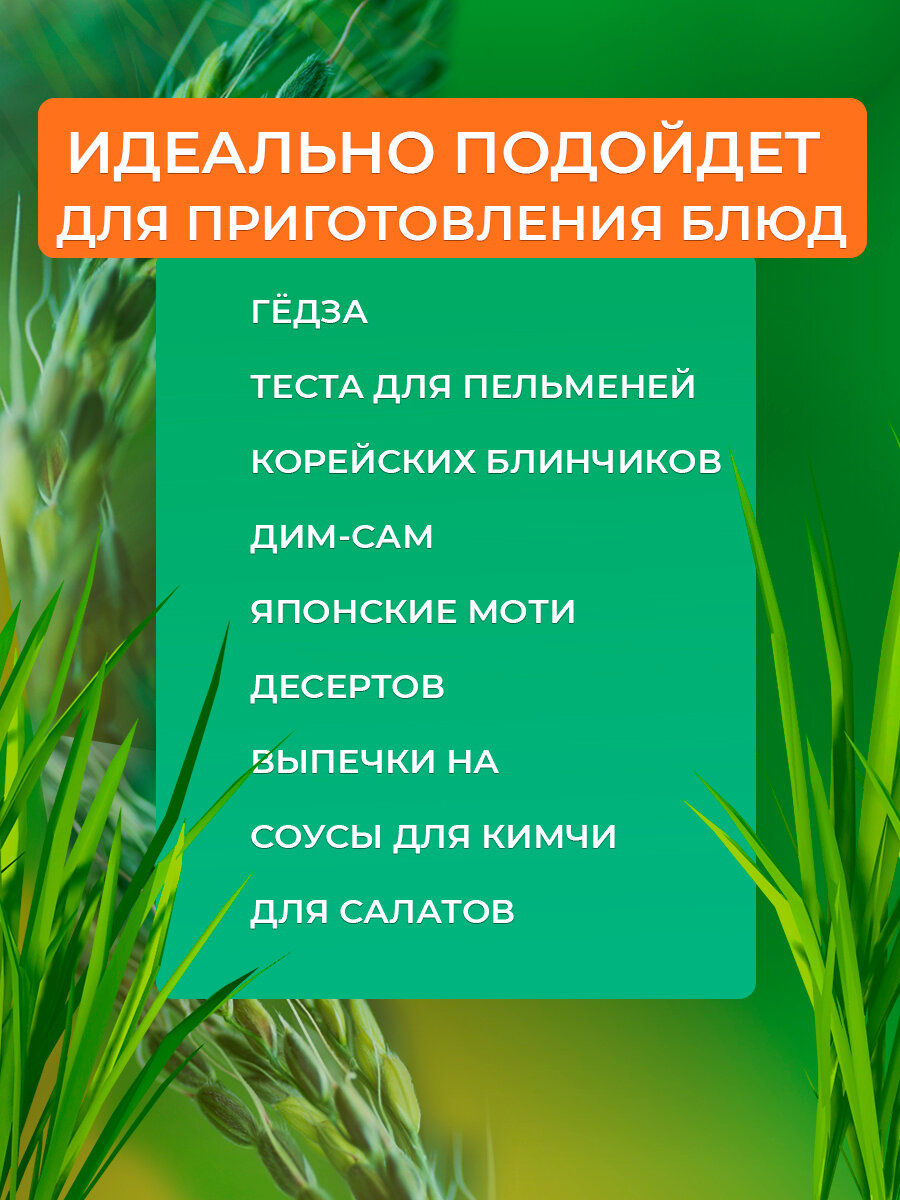 ИДЕАЛЬНО ПОДОЙДЕТ
ДЛЯ ПРИГОТОВЛЕНИЯ БЛЮД

ГЁДЗА

ТЕСТА ДЛЯ ПЕЛЬМЕНЕЙ

КОРЕЙСКИХ БЛИНЧИКОВ

ДИМ-САМ

ЯПОНСКИЕ МОТИ

ДЕСЕРТОВ

ВЫПЕЧКИ НА

СОУСЫ ДЛЯ КИМЧИ

ДЛЯ САЛАТОВ